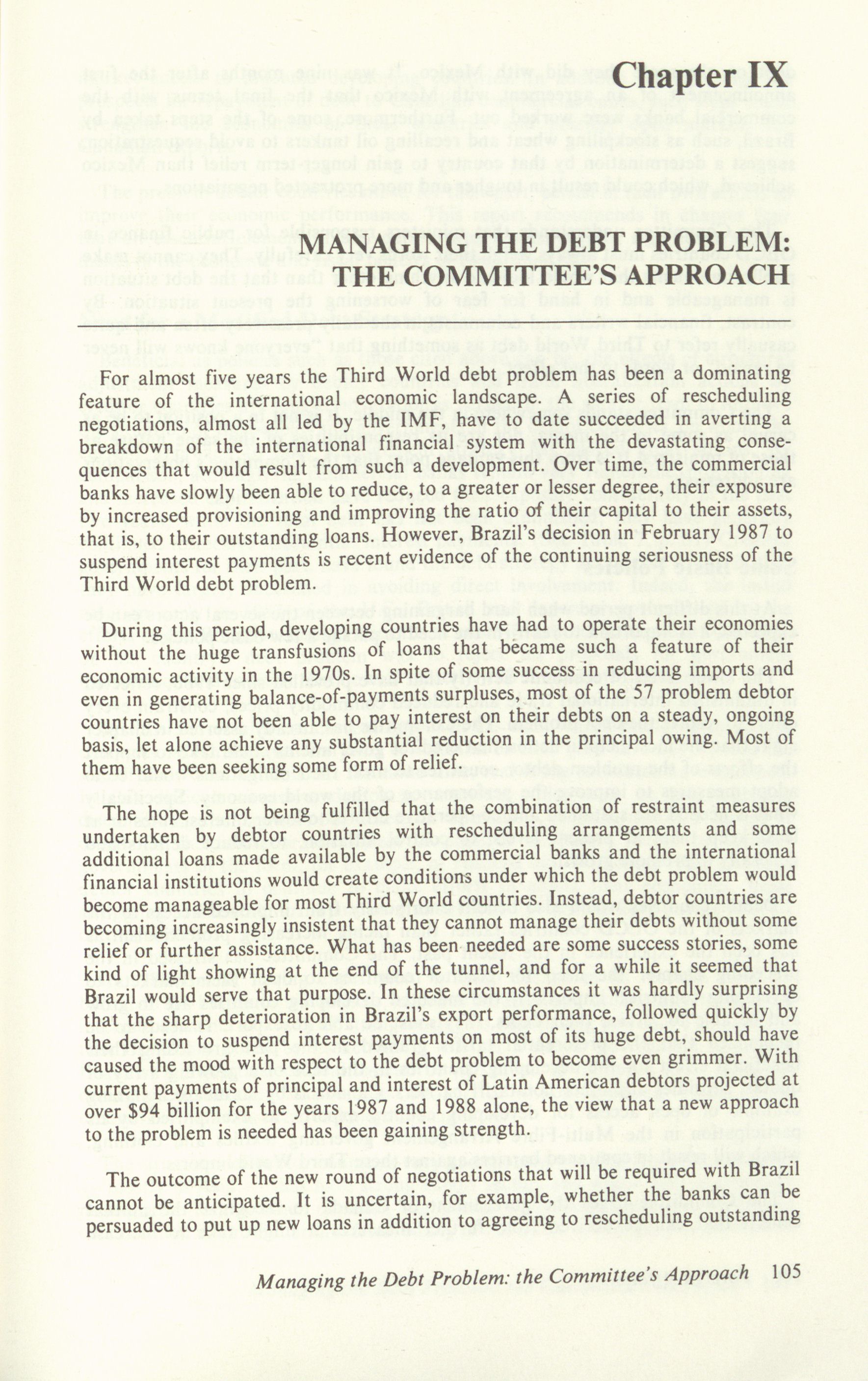 Chapter IX

MANAGING THE DEBT PROBLEM: THE COMMITTEE'S APPROACH

For almost five years the Third World debt problem has been a dominating feature of the international economic landscape. A series of rescheduling negotiations, almost all led by the IMF, have to date succeeded in averting a breakdown of the international financial system with the devastating consequences that would result from such a development. Over time, the commercial banks have slowly been able to reduce, to a greater or lesser degree, their exposure by increased provisioning and improving the ratio of their capital to their assets, that is, to their outstanding loans. However, Brazil's decision in February 1987 to suspend interest payments is recent evidence of the continuing seriousness of the Third World debt problem.

During this period, developing countries have had to operate their economies without the huge transfusions of loans that became such a feature of their economic activity in the 1970s. In spite of some success in reducing imports and even in generating balance-of-payments surpluses, most of the 57 problem debtor countries have not been able to pay interest on their debts on a steady, ongoing basis, let alone achieve any substantial reduction in the principal owing. Most of them have been seeking some form of relief.

The hope is not being fulfilled that the combination of restraint measures undertaken by debtor countries with rescheduling arrangements and some additional loans made available by the commercial banks and the international financial institutions would create conditions under which the debt problem would become manageable for most Third World countries. Instead, debtor countries are becoming increasingly insistent that they cannot manage their debts without some relief or further assistance. What has been needed are some success stories, some kind of light showing at the end of the tunnel, and for a while it seemed that Brazil would serve that purpose. In these circumstances it was hardly surprising that the sharp deterioration in Brazil's export performance, followed quickly by the decision to suspend interest payments on most of its huge debt, should have caused the mood with respect to the debt problem to become even grimmer. With current payments of principal and interest of Latin American debtors projected at over $94 billion for the years 1987 and 1988 alone, the view that a new approach to the problem is needed has been gaining strength.

The outcome of the new round of negotiations that will be required with Brazil cannot be anticipated. It is uncertain, for example, whether the banks can be persuaded to put up new loans in addition to agreeing to rescheduling outstanding

Managing the Debt Problem: the Committee's Approach 105